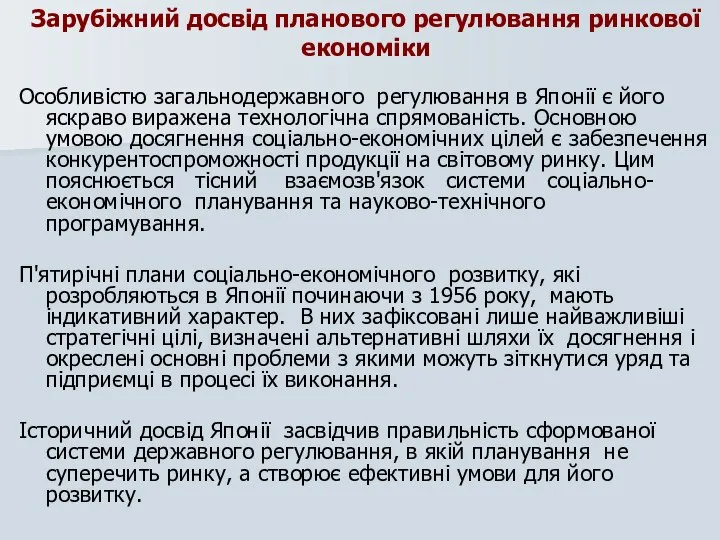 Зарубіжний досвід планового регулювання ринкової економіки

Особливістю загальнодержавного регулювання в Японії є його яскраво виражена технологічна спрямованість. Основною умовою досягнення соціально-економічних цілей є забезпечення конкурентоспроможності продукції на світовому ринку. Цим пояснюється тісний взаємозв'язок системи соціально-економічного планування та науково-технічного програмування.

П'ятирічні плани соціально-економічного розвитку, які розробляються в Японії починаючи з 1956 року, мають індикативний характер. В них зафіксовані лише найважливіші стратегічні цілі, визначені альтернативні шляхи їх досягнення і окреслені основні проблеми з якими можуть зіткнутися уряд та підприємці в процесі їх виконання.

Історичний досвід Японії засвідчив правильність сформованої системи державного регулювання, в якій планування не суперечить ринку, а створює ефективні умови для його розвитку.